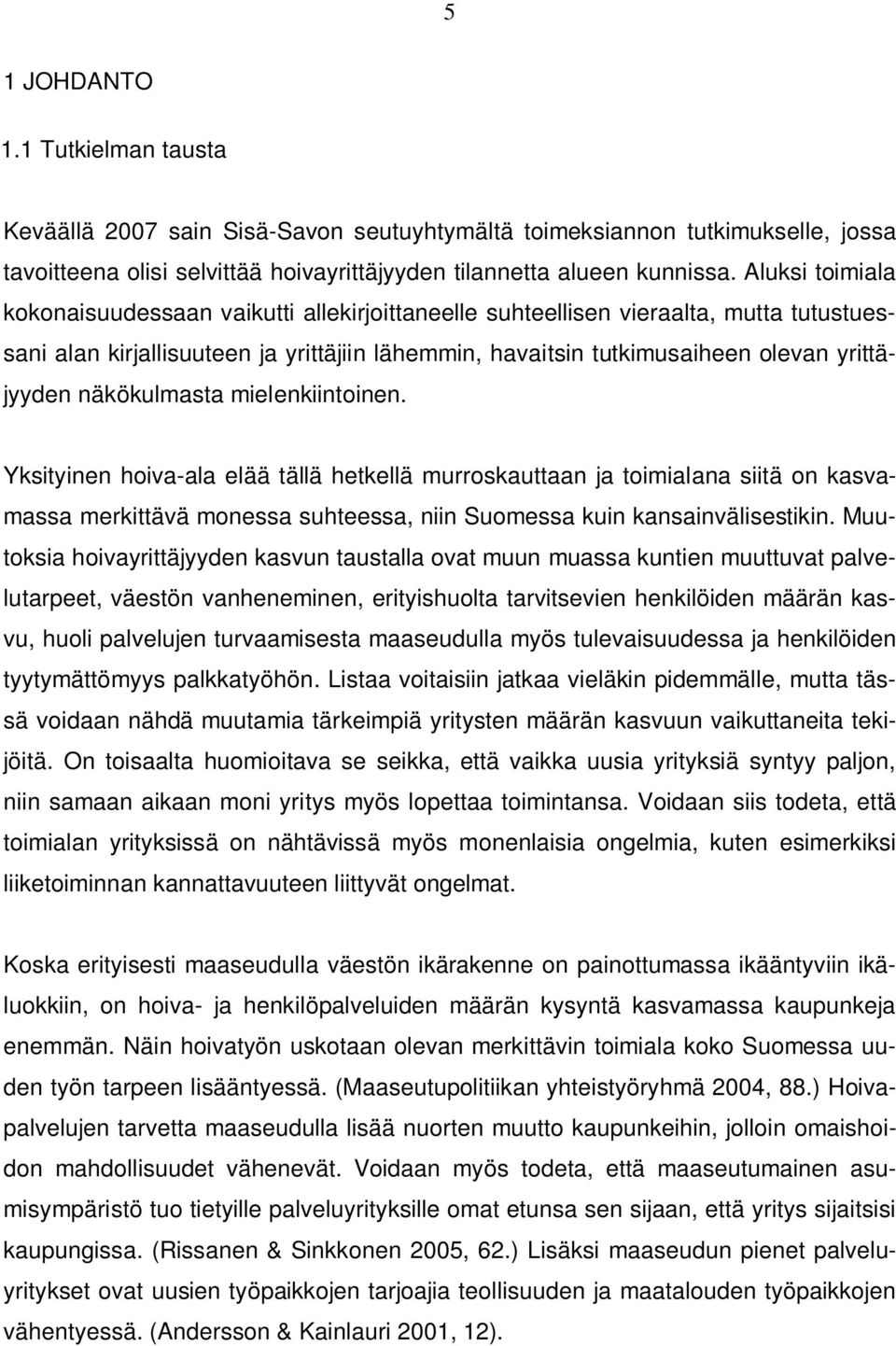 5

1 JOHDANTO

1.1 Tutkielman tausta

Keväällä 2007 sain Sisä-Savon seutuyhtymältä toimeksiannon tutkimukselle, jossa tavoitteena olisi selvittää hoivayrittäjyyden tilannetta alueen kunnissa. Aluksi toimiala kokonaisuudessaan vaikutti allekirjoittaneelle suhteellisen vieraalta, mutta tutustuessani alan kirjallisuuteen ja yrittäjiin lähemmin, havaitsin tutkimusaiheen olevan yrittäjyyden näkökulmasta mielenkiintoinen.

Yksityinen hoiva-ala elää tällä hetkellä murroskauttaan ja toimialana siitä on kasvamassa merkittävä monessa suhteessa, niin Suomessa kuin kansainvälisestikin. Muutoksia hoivayrittäjyyden kasvun taustalla ovat muun muassa kuntien muuttuvat palvelutarpeet, väestön vanheneminen, erityishuolta tarvitsevien henkilöiden määrän kasvu, huoli palvelujen turvaamisesta maaseudulla myös tulevaisuudessa ja henkilöiden tyytymättömyys palkkatyöhön. Listaa voitaisiin jatkaa vieläkin pidemmälle, mutta tässä voidaan nähdä muutamia tärkeimpiä yritysten määrän kasvuun vaikuttaneita tekijöitä. On toisaalta huomioitava se seikka, että vaikka uusia yrityksiä syntyy paljon, niin samaan aikaan moni yritys myös lopettaa toimintansa. Voidaan siis todeta, että toimialan yrityksissä on nähtävissä myös monenlaisia ongelmia, kuten esimerkiksi liiketoiminnan kannattavuuteen liittyvät ongelmat.

Koska erityisesti maaseudulla väestön ikärakenne on painottumassa ikääntyviin ikäluokkiin, on hoiva- ja henkilöpalveluiden määrän kysyntä kasvamassa kaupunkeja enemmän. Näin hoivatyön uskotaan olevan merkittävin toimiala koko Suomessa uuden työn tarpeen lisääntyessä. (Maaseutupolitiikan yhteistyöryhmä 2004, 88.) Hoivapalvelujen tarvetta maaseudulla lisää nuorten muutto kaupunkeihin, jolloin omaishoidon mahdollisuudet vähenevät. Voidaan myös todeta, että maaseutumainen asumisympäristö tuo tietyille palveluyrityksille omat etunsa sen sijaan, että yritys sijaitsisi kaupungissa. (Rissanen & Sinkkonen 2005, 62.) Lisäksi maaseudun pienet palveluyritykset ovat uusien työpaikkojen tarjoajia teollisuuden ja maatalouden työpaikkojen vähentyessä. (Andersson & Kainlauri 2001, 12).